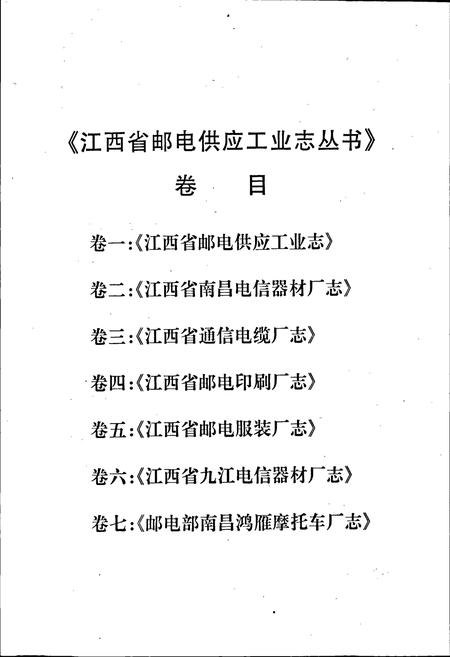 《江西省邮电供应工业志丛书》

卷　目

卷一:《江西省邮电供应工业志》

卷二:《江西省南昌电信器材厂志》

卷三:《江西省通信电缆厂志》

卷四:《江西省邮电印刷厂志》

卷五:《江西省邮电服装厂志》

卷六:《江西省九江电信器材厂志》

卷七:《邮电部南昌鸿雁摩托车厂志》